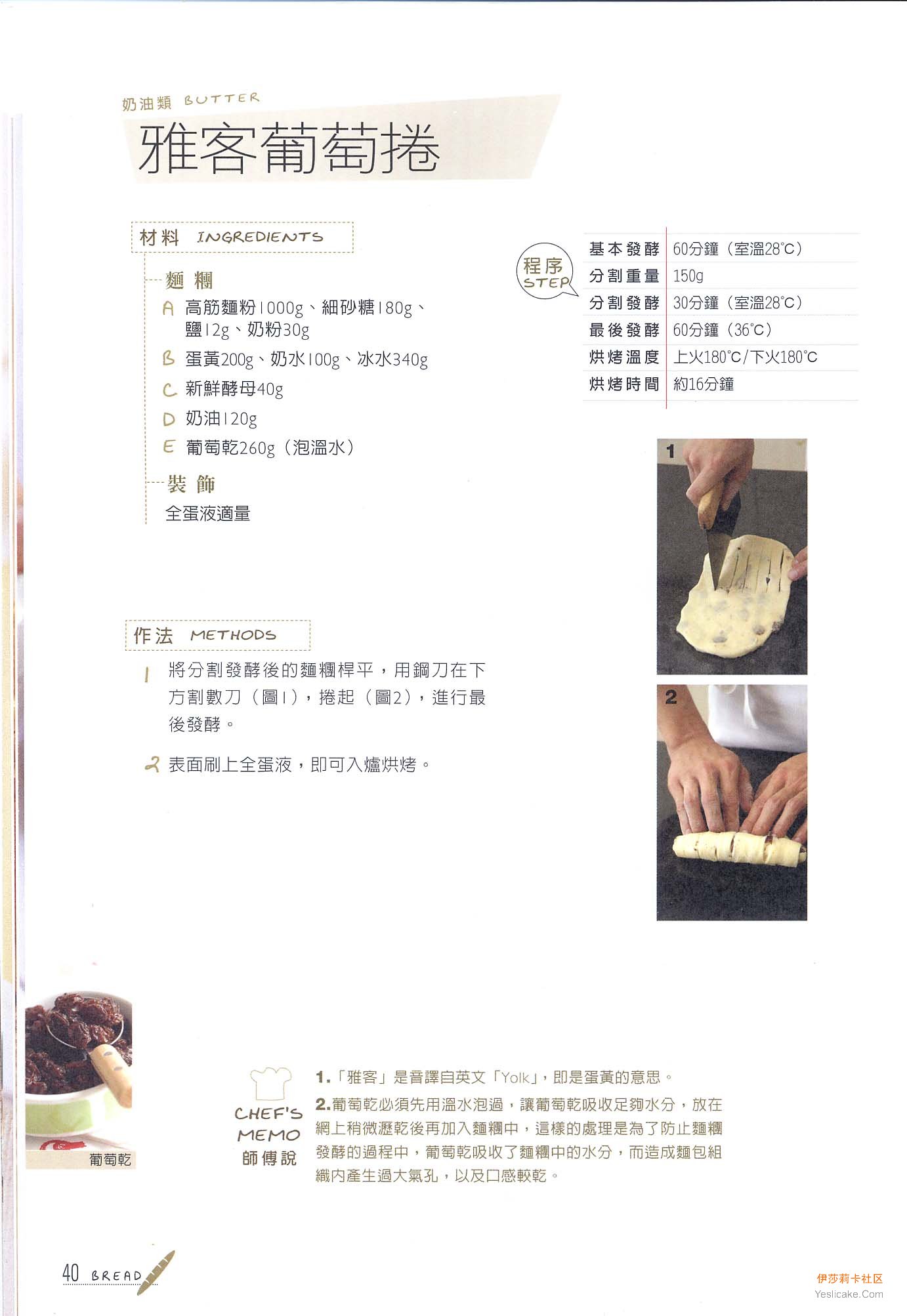 奶油類 BUTTER

雅客葡萄捲

材料 INGREDIENTS

麵糰

A 高筋麵粉1000g、細砂糖180g、鹽12g、奶粉30g

B 蛋黃200g、奶水100g、冰水340g

C 新鮮酵母40g

D 奶油120g

E 葡萄乾260g（泡溫水）

裝飾

全蛋液適量

程序 STEP

| 基本發酵 | 60分鐘（室溫28°C） |
|---|---|
| 分割重量 | 150g |
| 分割發酵 | 30分鐘（室溫28°C） |
| 最後發酵 | 60分鐘（36°C） |
| 烘烤溫度 | 上火180°C/下火180°C |
| 烘烤時間 | 約16分鐘 |

1

2

作法 METHODS

1 將分割發酵後的麵糰桿平，用鋼刀在下方割數刀（圖1），捲起（圖2），進行最後發酵。

2 表面刷上全蛋液，即可入爐烘烤。

葡萄乾

CHEF'S MEMO 師傅說

1.「雅客」是音譯自英文「Yolk」，即是蛋黃的意思。

2.葡萄乾必須先用溫水泡過，讓葡萄乾吸收足夠水分，放在網上稍微瀝乾後再加入麵糰中，這樣的處理是為了防止麵糰發酵的過程中，葡萄乾吸收了麵糰中的水分，而造成麵包組織內產生過大氣孔，以及口感較乾。

40 BREAD

伊莎莉卡社区
Yeslicake.Com